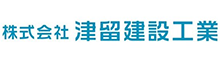 株式会社 津留建設工業